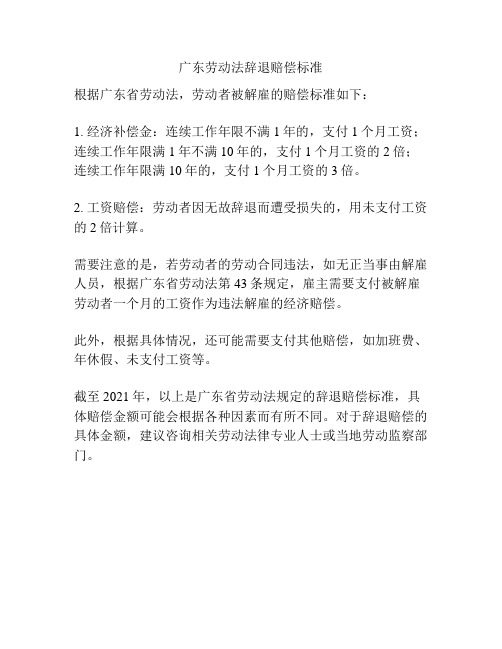 广东劳动法辞退赔偿标准

根据广东省劳动法，劳动者被解雇的赔偿标准如下：

1. 经济补偿金：连续工作年限不满 1 年的，支付 1 个月工资；连续工作年限满 1 年不满 10 年的，支付 1 个月工资的 2 倍；连续工作年限满 10 年的，支付 1 个月工资的 3 倍。

2. 工资赔偿：劳动者因无故辞退而遭受损失的，用未支付工资的 2 倍计算。

需要注意的是，若劳动者的劳动合同违法，如无正当事由解雇人员，根据广东省劳动法第 43 条规定，雇主需要支付被解雇劳动者一个月的工资作为违法解雇的经济赔偿。

此外，根据具体情况，还可能需要支付其他赔偿，如加班费、年休假、未支付工资等。

截至 2021 年，以上是广东省劳动法规定的辞退赔偿标准，具体赔偿金额可能会根据各种因素而有所不同。对于辞退赔偿的具体金额，建议咨询相关劳动法律专业人士或当地劳动监察部门。